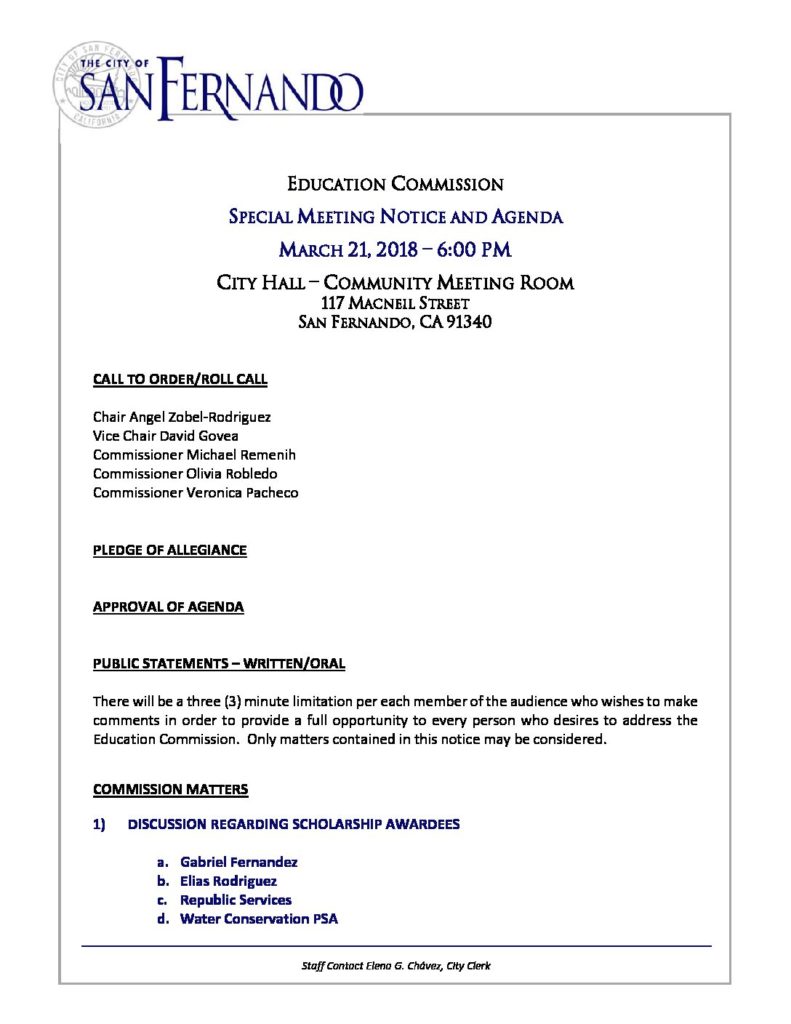 THE CITY OF
SAN FERNANDO

EDUCATION COMMISSION
SPECIAL MEETING NOTICE AND AGENDA
MARCH 21, 2018 – 6:00 PM
CITY HALL – COMMUNITY MEETING ROOM
117 MACNEIL STREET
SAN FERNANDO, CA 91340

CALL TO ORDER/ROLL CALL

Chair Angel Zobel-Rodriguez
Vice Chair David Govea
Commissioner Michael Remenih
Commissioner Olivia Robledo
Commissioner Veronica Pacheco

PLEDGE OF ALLEGIANCE

APPROVAL OF AGENDA

PUBLIC STATEMENTS – WRITTEN/ORAL

There will be a three (3) minute limitation per each member of the audience who wishes to make comments in order to provide a full opportunity to every person who desires to address the Education Commission. Only matters contained in this notice may be considered.

COMMISSION MATTERS

1) DISCUSSION REGARDING SCHOLARSHIP AWARDEES

a. Gabriel Fernandez
b. Elias Rodriguez
c. Republic Services
d. Water Conservation PSA

Staff Contact Elena G. Chávez, City Clerk